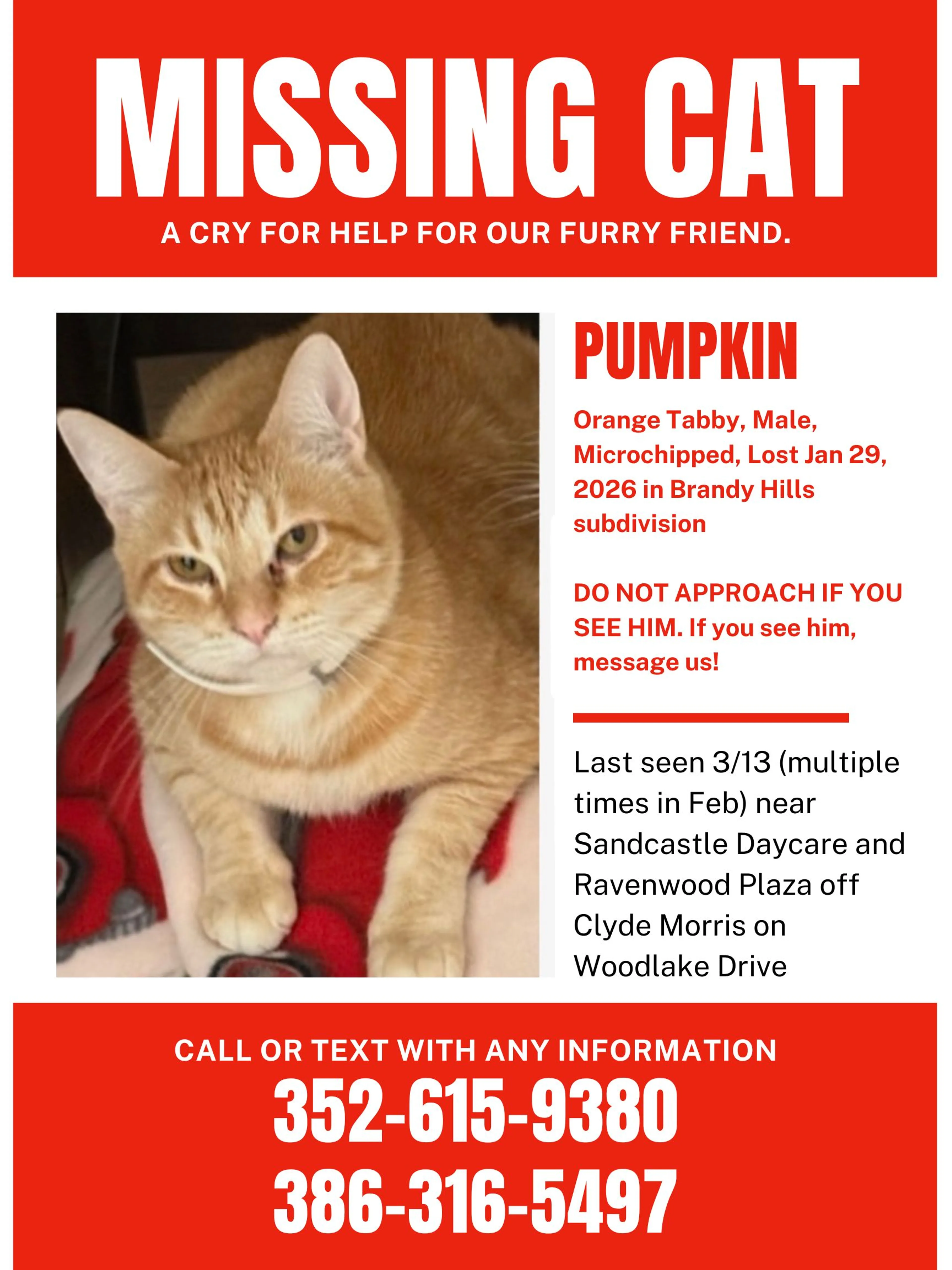 MISSING CAT

A CRY FOR HELP FOR OUR FURRY FRIEND.

PUMPKIN

Orange Tabby, Male, Microchipped, Lost Jan 29, 2026 in Brandy Hills subdivision

DO NOT APPROACH IF YOU SEE HIM. If you see him, message us!

Last seen 3/13 (multiple times in Feb) near Sandcastle Daycare and Ravenwood Plaza off Clyde Morris on Woodlake Drive

CALL OR TEXT WITH ANY INFORMATION

352-615-9380

386-316-5497